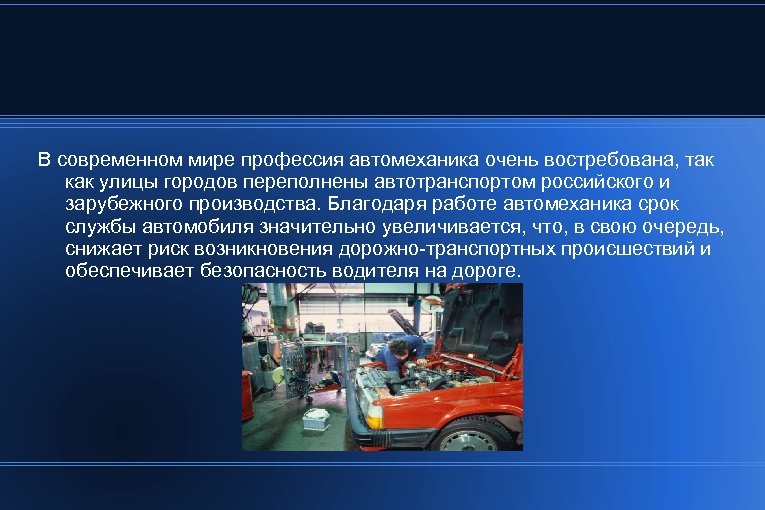 В современном мире профессия автомеханика очень востребована, так как улицы городов переполнены автотранспортом российского и зарубежного производства. Благодаря работе автомеханика срок службы автомобиля значительно увеличивается, что, в свою очередь, снижает риск возникновения дорожно-транспортных происшествий и обеспечивает безопасность водителя на дороге.